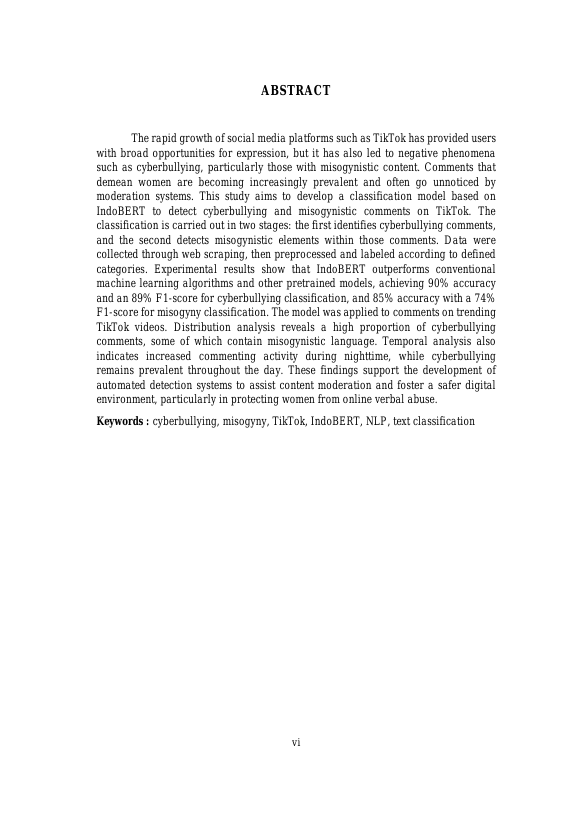 ABSTRACT

The rapid growth of social media platforms such as TikTok has provided users with broad opportunities for expression, but it has also led to negative phenomena such as cyberbullying, particularly those with misogynistic content. Comments that demean women are becoming increasingly prevalent and often go unnoticed by moderation systems. This study aims to develop a classification model based on IndoBERT to detect cyberbullying and misogynistic comments on TikTok. The classification is carried out in two stages: the first identifies cyberbullying comments, and the second detects misogynistic elements within those comments. Data were collected through web scraping, then preprocessed and labeled according to defined categories. Experimental results show that IndoBERT outperforms conventional machine learning algorithms and other pretrained models, achieving 90% accuracy and an 89% F1-score for cyberbullying classification, and 85% accuracy with a 74% F1-score for misogyny classification. The model was applied to comments on trending TikTok videos. Distribution analysis reveals a high proportion of cyberbullying comments, some of which contain misogynistic language. Temporal analysis also indicates increased commenting activity during nighttime, while cyberbullying remains prevalent throughout the day. These findings support the development of automated detection systems to assist content moderation and foster a safer digital environment, particularly in protecting women from online verbal abuse.

Keywords : cyberbullying, misogyny, TikTok, IndoBERT, NLP, text classification

vi